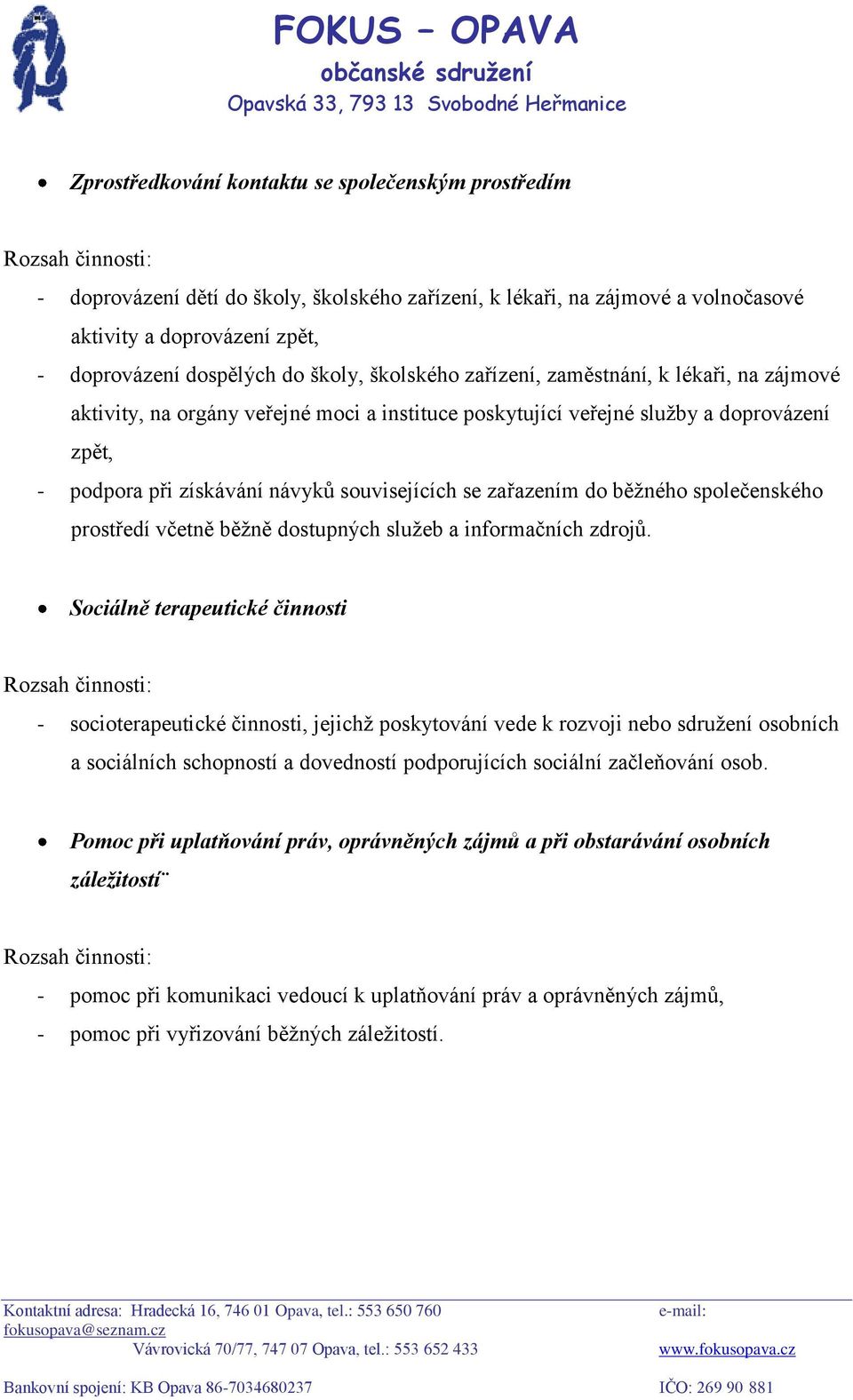 FOKUS – OPAVA
občanské sdružení
Opavská 33, 793 13 Svobodné Heřmanice

• Zprostředkování kontaktu se společenským prostředím

Rozsah činnosti:
- doprovázení dětí do školy, školského zařízení, k lékaři, na zájmové a volnočasové aktivity a doprovázení zpět,
- doprovázení dospělých do školy, školského zařízení, zaměstnání, k lékaři, na zájmové aktivity, na orgány veřejné moci a instituce poskytující veřejné služby a doprovázení zpět,
- podpora při získávání návyků souvisejících se zařazením do běžného společenského prostředí včetně běžně dostupných služeb a informačních zdrojů.

• Sociálně terapeutické činnosti

Rozsah činnosti:
- socioterapeutické činnosti, jejichž poskytování vede k rozvoji nebo sdružení osobních a sociálních schopností a dovedností podporujících sociální začleňování osob.

• Pomoc při uplatňování práv, oprávněných zájmů a při obstarávání osobních záležitostí¨

Rozsah činnosti:
- pomoc při komunikaci vedoucí k uplatňování práv a oprávněných zájmů,
- pomoc při vyřizování běžných záležitostí.

Kontaktní adresa: Hradecká 16, 746 01 Opava, tel.: 553 650 760 e-mail: fokusopava@seznam.cz
Vávrovická 70/77, 747 07 Opava, tel.: 553 652 433 www.fokusopava.cz
Bankovní spojení: KB Opava 86-7034680237 IČO: 269 90 881